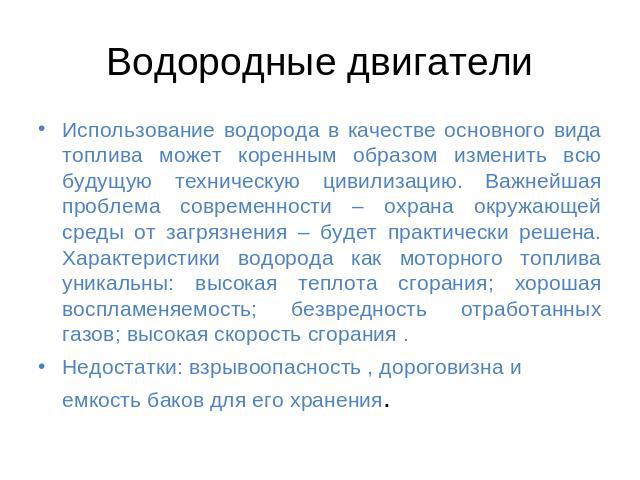 Водородные двигатели

• Использование водорода в качестве основного вида топлива может коренным образом изменить всю будущую техническую цивилизацию. Важнейшая проблема современности – охрана окружающей среды от загрязнения – будет практически решена. Характеристики водорода как моторного топлива уникальны: высокая теплота сгорания; хорошая воспламеняемость; безвредность отработанных газов; высокая скорость сгорания .

• Недостатки: взрывоопасность , дороговизна и емкость баков для его хранения.